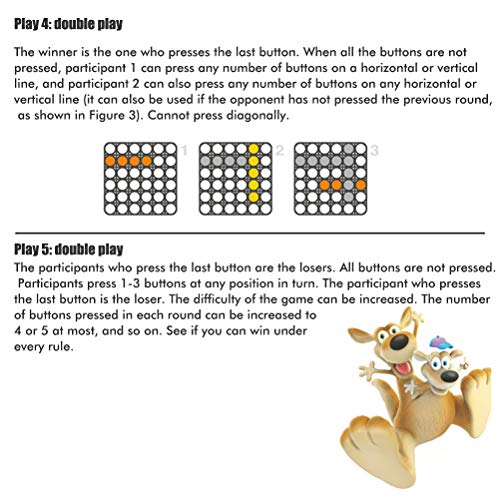 Play 4: double play

The winner is the one who presses the last button. When all the buttons are not pressed, participant 1 can press any number of buttons on a horizontal or vertical line, and participant 2 can also press any number of buttons on any horizontal or vertical line (it can also be used if the opponent has not pressed the previous round, as shown in Figure 3). Cannot press diagonally.

1 2 3

Play 5: double play

The participants who press the last button are the losers. All buttons are not pressed. Participants press 1-3 buttons at any position in turn. The participant who presses the last button is the loser. The difficulty of the game can be increased. The number of buttons pressed in each round can be increased to 4 or 5 at most, and so on. See if you can win under every rule.